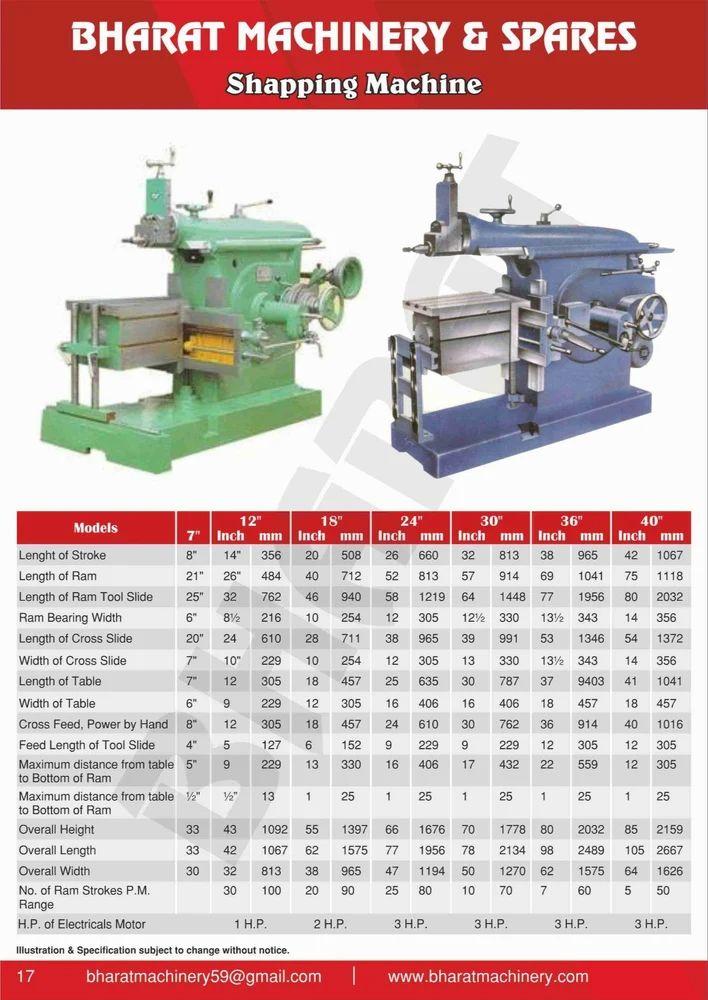 BHARAT MACHINERY & SPARES

Shapping Machine

| Models | 7" | 12" Inch | 12" mm | 18" Inch | 18" mm | 24" Inch | 24" mm | 30" Inch | 30" mm | 36" Inch | 36" mm | 40" Inch | 40" mm |
|---|---|---|---|---|---|---|---|---|---|---|---|---|---|
| Lenght of Stroke | 8" | 14" | 356 | 20 | 508 | 26 | 660 | 32 | 813 | 38 | 965 | 42 | 1067 |
| Length of Ram | 21" | 26" | 484 | 40 | 712 | 52 | 813 | 57 | 914 | 69 | 1041 | 75 | 1118 |
| Length of Ram Tool Slide | 25" | 32 | 762 | 46 | 940 | 58 | 1219 | 64 | 1448 | 77 | 1956 | 80 | 2032 |
| Ram Bearing Width | 6" | 8½ | 216 | 10 | 254 | 12 | 305 | 12½ | 330 | 13½ | 343 | 14 | 356 |
| Length of Cross Slide | 20" | 24 | 610 | 28 | 711 | 38 | 965 | 39 | 991 | 53 | 1346 | 54 | 1372 |
| Width of Cross Slide | 7" | 10" | 229 | 10 | 254 | 12 | 305 | 13 | 330 | 13½ | 343 | 14 | 356 |
| Length of Table | 7" | 12 | 305 | 18 | 457 | 25 | 635 | 30 | 787 | 37 | 9403 | 41 | 1041 |
| Width of Table | 6" | 9 | 229 | 12 | 305 | 16 | 406 | 16 | 406 | 18 | 457 | 18 | 457 |
| Cross Feed, Power by Hand | 8" | 12 | 305 | 18 | 457 | 24 | 610 | 30 | 762 | 36 | 914 | 40 | 1016 |
| Feed Length of Tool Slide | 4" | 5 | 127 | 6 | 152 | 9 | 229 | 9 | 229 | 12 | 305 | 12 | 305 |
| Maximum distance from table to Bottom of Ram | 5" | 9 | 229 | 13 | 330 | 16 | 406 | 17 | 432 | 22 | 559 | 12 | 305 |
| Maximum distance from table to Bottom of Ram | ½" | ½" | 13 | 1 | 25 | 1 | 25 | 1 | 25 | 1 | 25 | 1 | 25 |
| Overall Height | 33 | 43 | 1092 | 55 | 1397 | 66 | 1676 | 70 | 1778 | 80 | 2032 | 85 | 2159 |
| Overall Length | 33 | 42 | 1067 | 62 | 1575 | 77 | 1956 | 78 | 2134 | 98 | 2489 | 105 | 2667 |
| Overall Width | 30 | 32 | 813 | 38 | 965 | 47 | 1194 | 50 | 1270 | 62 | 1575 | 64 | 1626 |
| No. of Ram Strokes P.M. Range | | 30 | 100 | 20 | 90 | 25 | 80 | 10 | 70 | 7 | 60 | 5 | 50 |
| H.P. of Electricals Motor | | 1 H.P. | | 2 H.P. | | 3 H.P. | | 3 H.P. | | 3 H.P. | | 3 H.P. | |

Illustration & Specification subject to change without notice.

17 bharatmachinery59@gmail.com | www.bharatmachinery.com